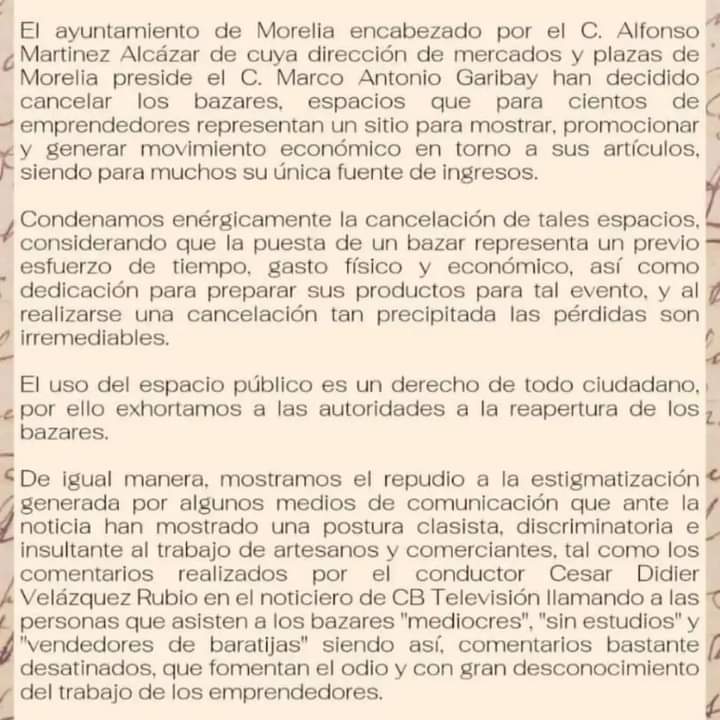 El ayuntamiento de Morelia encabezado por el C. Alfonso Martinez Alcázar de cuya dirección de mercados y plazas de Morelia preside el C. Marco Antonio Garibay han decidido cancelar los bazares, espacios que para cientos de emprendedores representan un sitio para mostrar, promocionar y generar movimiento económico en torno a sus artículos, siendo para muchos su única fuente de ingresos.

Condenamos enérgicamente la cancelación de tales espacios, considerando que la puesta de un bazar representa un previo esfuerzo de tiempo, gasto físico y económico, así como dedicación para preparar sus productos para tal evento, y al realizarse una cancelación tan precipitada las pérdidas son irremediables.

El uso del espacio público es un derecho de todo ciudadano, por ello exhortamos a las autoridades a la reapertura de los bazares.

De igual manera, mostramos el repudio a la estigmatización generada por algunos medios de comunicación que ante la noticia han mostrado una postura clasista, discriminatoria e insultante al trabajo de artesanos y comerciantes, tal como los comentarios realizados por el conductor Cesar Didier Velázquez Rubio en el noticiero de CB Televisión llamando a las personas que asisten a los bazares "mediocres", "sin estudios" y "vendedores de baratijas" siendo así, comentarios bastante desatinados, que fomentan el odio y con gran desconocimiento del trabajo de los emprendedores.